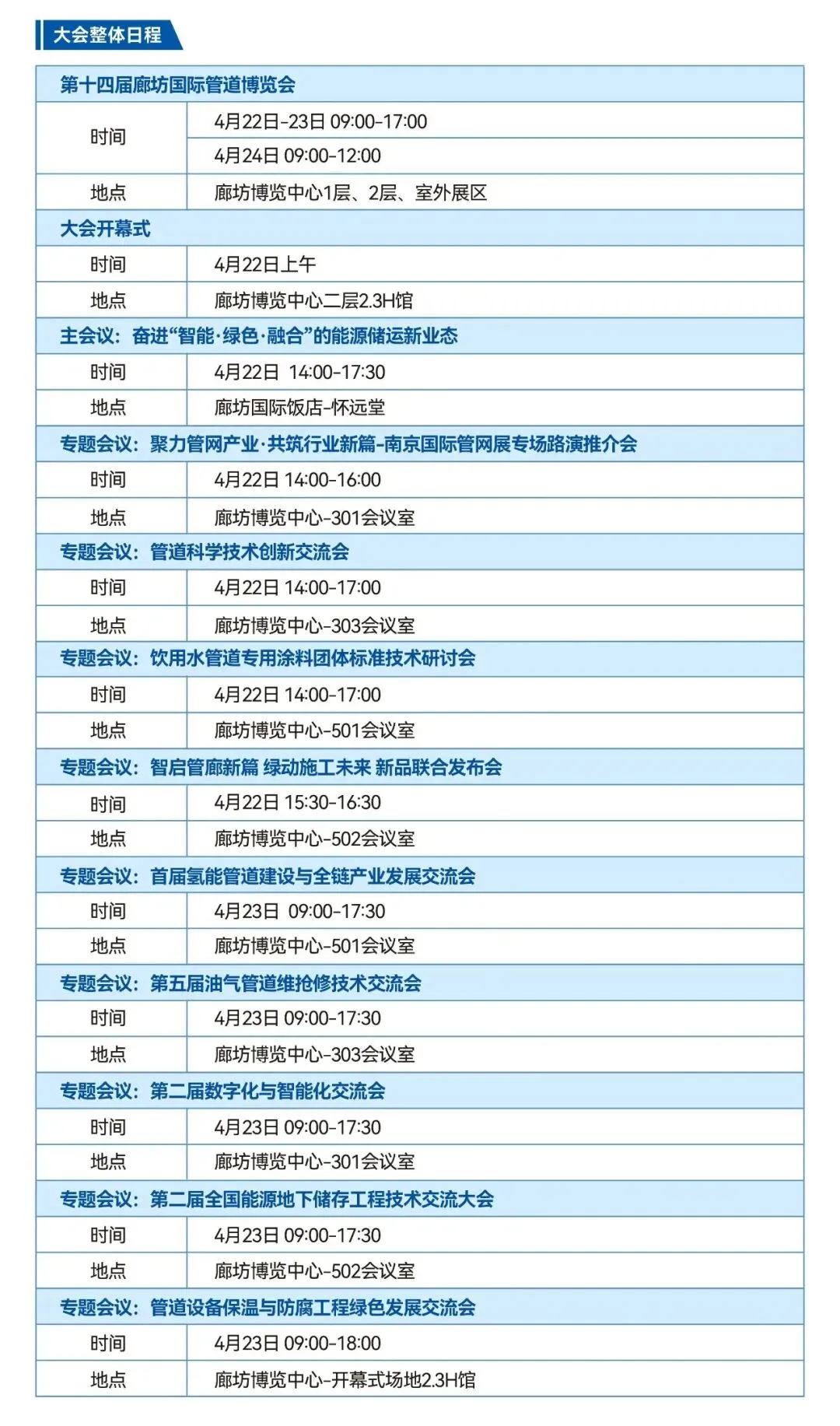 大会整体日程

| 第十四届廊坊国际管道博览会 | |
|---|---|
| 时间 | 4月22日-23日 09:00-17:00 |
| | 4月24日 09:00-12:00 |
| 地点 | 廊坊博览中心1层、2层、室外展区 |
| 大会开幕式 | |
| 时间 | 4月22日上午 |
| 地点 | 廊坊博览中心二层2.3H馆 |
| 主会议：奋进“智能·绿色·融合”的能源储运新业态 | |
| 时间 | 4月22日 14:00-17:30 |
| 地点 | 廊坊国际饭店-怀远堂 |
| 专题会议：聚力管网产业·共筑行业新篇-南京国际管网展专场路演推介会 | |
| 时间 | 4月22日 14:00-16:00 |
| 地点 | 廊坊博览中心-301会议室 |
| 专题会议：管道科学技术创新交流会 | |
| 时间 | 4月22日 14:00-17:00 |
| 地点 | 廊坊博览中心-303会议室 |
| 专题会议：饮用水管道专用涂料团体标准技术研讨会 | |
| 时间 | 4月22日 14:00-17:00 |
| 地点 | 廊坊博览中心-501会议室 |
| 专题会议：智启管廊新篇 绿动施工未来 新品联合发布会 | |
| 时间 | 4月22日 15:30-16:30 |
| 地点 | 廊坊博览中心-502会议室 |
| 专题会议：首届氢能管道建设与全链产业发展交流会 | |
| 时间 | 4月23日 09:00-17:30 |
| 地点 | 廊坊博览中心-501会议室 |
| 专题会议：第五届油气管道维抢修技术交流会 | |
| 时间 | 4月23日 09:00-17:30 |
| 地点 | 廊坊博览中心-303会议室 |
| 专题会议：第二届数字化与智能化交流会 | |
| 时间 | 4月23日 09:00-17:30 |
| 地点 | 廊坊博览中心-301会议室 |
| 专题会议：第二届全国能源地下储存工程技术交流大会 | |
| 时间 | 4月23日 09:00-17:30 |
| 地点 | 廊坊博览中心-502会议室 |
| 专题会议：管道设备保温与防腐工程绿色发展交流会 | |
| 时间 | 4月23日 09:00-18:00 |
| 地点 | 廊坊博览中心-开幕式场地2.3H馆 |